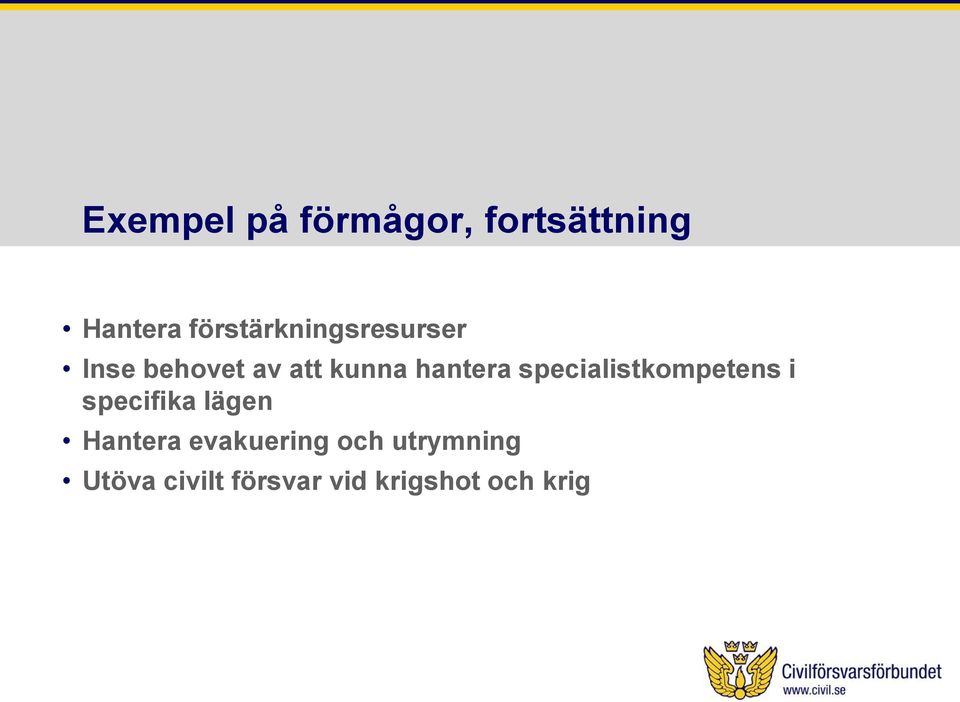 Exempel på förmågor, fortsättning

• Hantera förstärkningsresurser
• Inse behovet av att kunna hantera specialistkompetens i specifika lägen
• Hantera evakuering och utrymning
• Utöva civilt försvar vid krigshot och krig

Civilförsvarsförbundet
www.civil.se